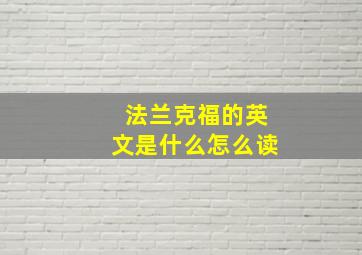 法兰克福的英文是什么怎么读